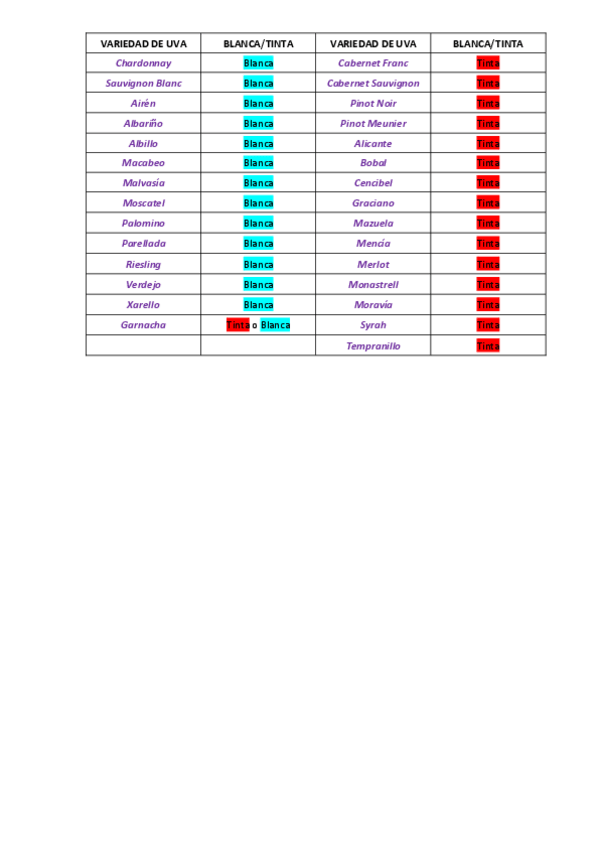 | VARIEDAD DE UVA | BLANCA/TINTA | VARIEDAD DE UVA | BLANCA/TINTA |
|---|---|---|---|
| Chardonnay | Blanca | Cabernet Franc | Tinta |
| Sauvignon Blanc | Blanca | Cabernet Sauvignon | Tinta |
| Airén | Blanca | Pinot Noir | Tinta |
| Albariño | Blanca | Pinot Meunier | Tinta |
| Albillo | Blanca | Alicante | Tinta |
| Macabeo | Blanca | Bobal | Tinta |
| Malvasía | Blanca | Cencibel | Tinta |
| Moscatel | Blanca | Graciano | Tinta |
| Palomino | Blanca | Mazuela | Tinta |
| Parellada | Blanca | Mencía | Tinta |
| Riesling | Blanca | Merlot | Tinta |
| Verdejo | Blanca | Monastrell | Tinta |
| Xarello | Blanca | Moravía | Tinta |
| Garnacha | Tinta o Blanca | Syrah | Tinta |
| | | Tempranillo | Tinta |